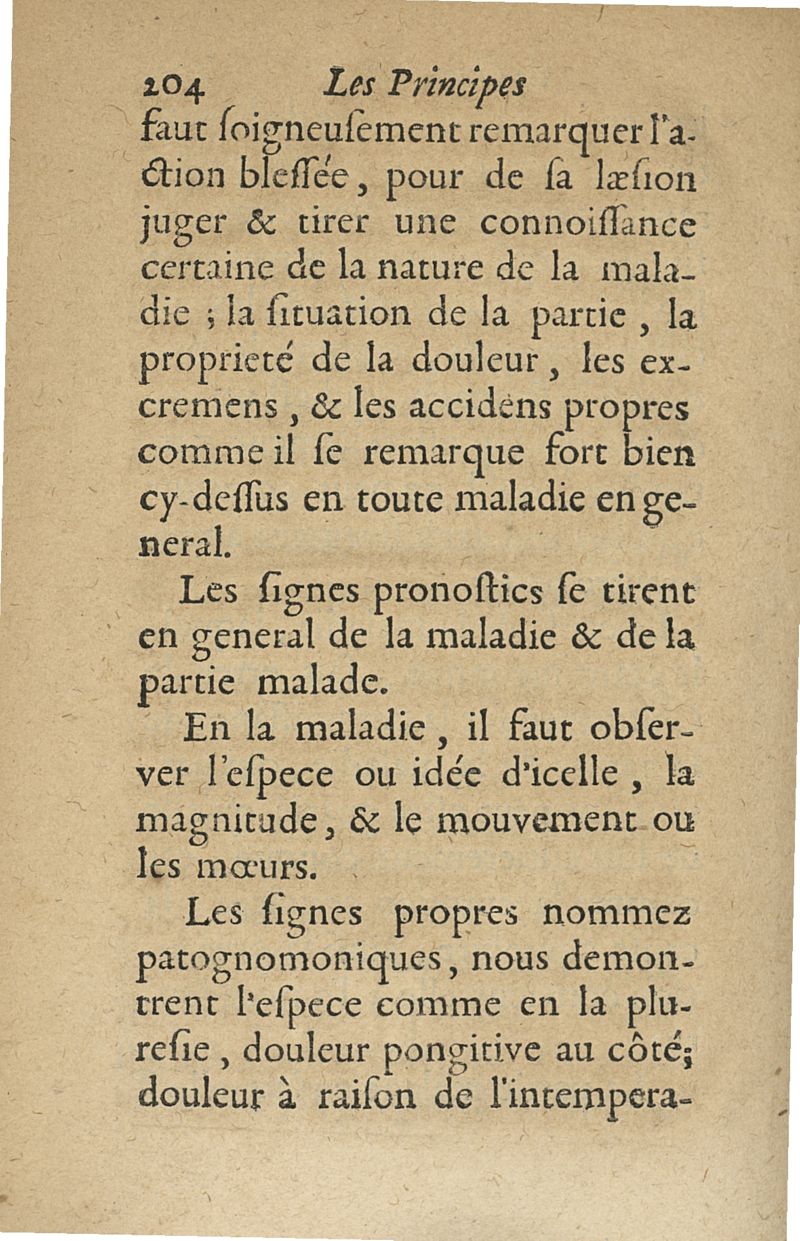 204 Les Principes

faut ſoigneuſement remarquer l'action bleſſée, pour de ſa læſion juger & tirer une connoiſſance certaine de la nature de la maladie ; la ſituation de la partie, la proprieté de la douleur, les excremens, & les accidens propres comme il ſe remarque fort bien cy-deſſus en toute maladie en general.

Les ſignes pronoſtics ſe tirent en general de la maladie & de la partie malade.

En la maladie, il faut obſerver l'eſpece ou idée d'icelle, la magnitude, & le mouvement ou les mœurs.

Les ſignes propres nommez patognomoniques, nous demontrent l'eſpece comme en la pluresie, douleur pongitive au côté; douleur à raiſon de l'intempera-